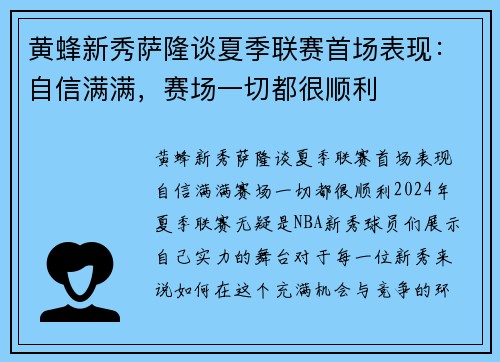 黄蜂新秀萨隆谈夏季联赛首场表现：自信满满，赛场一切都很顺利

黄蜂新秀萨隆谈夏季联赛首场表现自信满满赛场一切都很顺利2024年夏季联赛无疑是NBA新秀球员们展示自己实力的舞台对于每一位新秀来说如何在这个充满机会与竞争的环